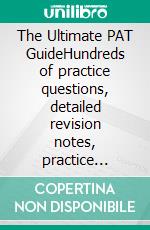 unilibro

The Ultimate PAT GuideHundreds of practice questions, detailed revision notes, practice...

COPERTINA NON DISPONIBILE